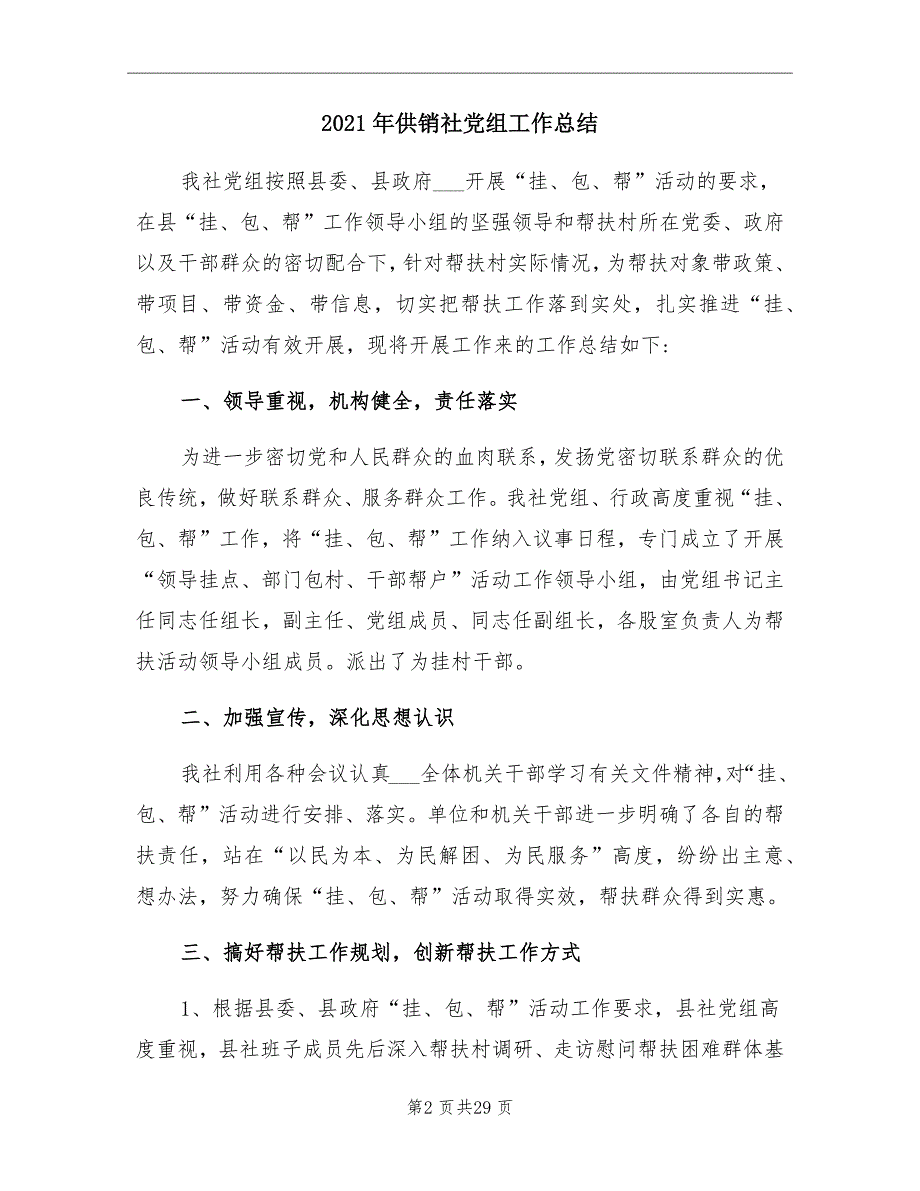 2021年供销社党组工作总结

我社党组按照县委、县政府___开展“挂、包、帮”活动的要求，在县“挂、包、帮”工作领导小组的坚强领导和帮扶村所在党委、政府以及干部群众的密切配合下，针对帮扶村实际情况，为帮扶对象带政策、带项目、带资金、带信息，切实把帮扶工作落到实处，扎实推进“挂、包、帮”活动有效开展，现将开展工作来的工作总结如下：

一、领导重视，机构健全，责任落实

为进一步密切党和人民群众的血肉联系，发扬党密切联系群众的优良传统，做好联系群众、服务群众工作。我社党组、行政高度重视“挂、包、帮”工作，将“挂、包、帮”工作纳入议事日程，专门成立了开展“领导挂点、部门包村、干部帮户”活动工作领导小组，由党组书记主任同志任组长，副主任、党组成员、同志任副组长，各股室负责人为帮扶活动领导小组成员。派出了为挂村干部。

二、加强宣传，深化思想认识

我社利用各种会议认真___全体机关干部学习有关文件精神，对“挂、包、帮”活动进行安排、落实。单位和机关干部进一步明确了各自的帮扶责任，站在“以民为本、为民解困、为民服务”高度，纷纷出主意、想办法，努力确保“挂、包、帮”活动取得实效，帮扶群众得到实惠。

三、搞好帮扶工作规划，创新帮扶工作方式

1、根据县委、县政府“挂、包、帮”活动工作要求，县社党组高度重视，县社班子成员先后深入帮扶村调研、走访慰问帮扶困难群体基

第2页共29页